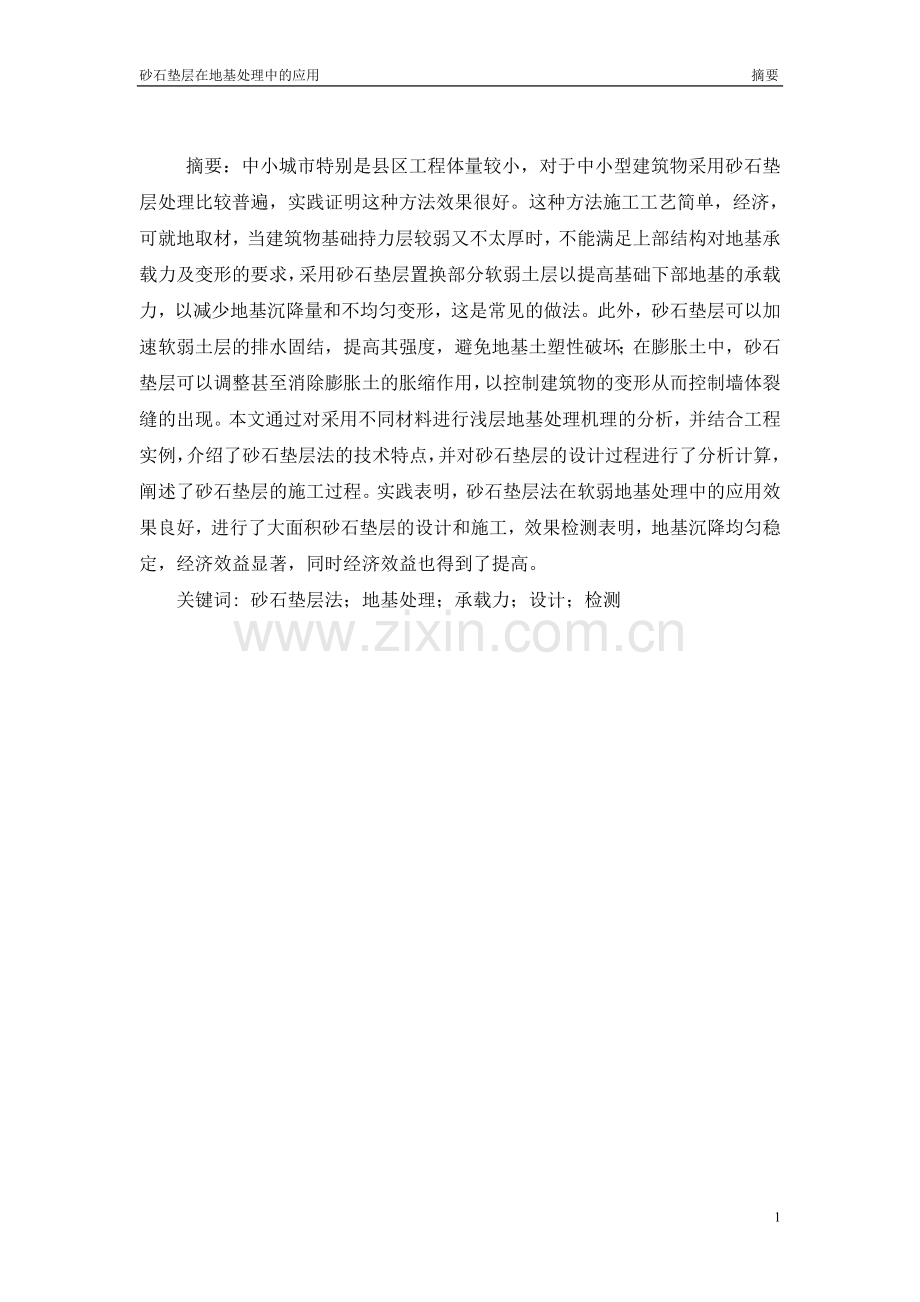 砂石垫层在地基处理中的应用 摘要

摘要：中小城市特别是县区工程体量较小，对于中小型建筑物采用砂石垫层处理比较普遍，实践证明这种方法效果很好。这种方法施工工艺简单，经济，可就地取材，当建筑物基础持力层较弱又不太厚时，不能满足上部结构对地基承载力及变形的要求，采用砂石垫层置换部分软弱土层以提高基础下部地基的承载力，以减少地基沉降量和不均匀变形，这是常见的做法。此外，砂石垫层可以加速软弱土层的排水固结，提高其强度，避免地基土塑性破坏;在膨胀土中，砂石垫层可以调整甚至消除膨胀土的胀缩作用，以控制建筑物的变形从而控制墙体裂缝的出现。本文通过对采用不同材料进行浅层地基处理机理的分析，并结合工程实例，介绍了砂石垫层法的技术特点，并对砂石垫层的设计过程进行了分析计算，阐述了砂石垫层的施工过程。实践表明，砂石垫层法在软弱地基处理中的应用效果良好，进行了大面积砂石垫层的设计和施工，效果检测表明，地基沉降均匀稳定，经济效益显著，同时经济效益也得到了提高。

关键词：砂石垫层法；地基处理；承载力；设计；检测

1

www.zixin.com.cn